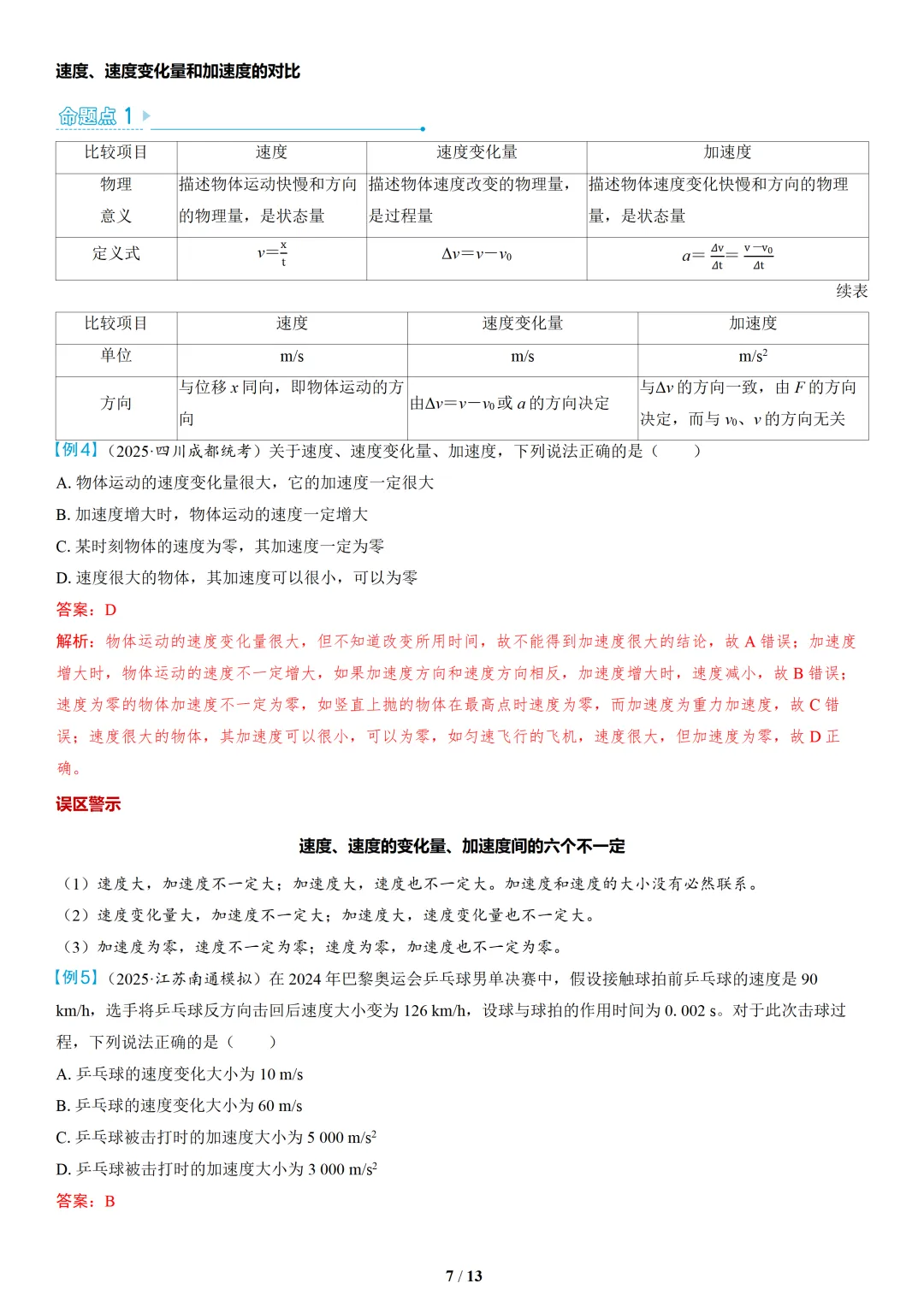 速度、速度变化量和加速度的对比

命题点 1

| 比较项目 | 速度 | 速度变化量 | 加速度 |
|---|---|---|---|
| 物理意义 | 描述物体运动快慢和方向的物理量，是状态量 | 描述物体速度改变的物理量，是过程量 | 描述物体速度变化快慢和方向的物理量，是状态量 |
| 定义式 | $v=\frac{x}{t}$ | $\Delta v=v-v_0$ | $a=\frac{\Delta v}{\Delta t}=\frac{v-v_0}{\Delta t}$ |

续表

| 比较项目 | 速度 | 速度变化量 | 加速度 |
|---|---|---|---|
| 单位 | m/s | m/s | $m/s^2$ |
| 方向 | 与位移 $x$ 同向，即物体运动的方向 | 由$\Delta v=v-v_0$或 $a$ 的方向决定 | 与$\Delta v$ 的方向一致，由 $F$ 的方向决定，而与 $v_0$、$v$ 的方向无关 |

【例4】（2025·四川成都统考）关于速度、速度变化量、加速度，下列说法正确的是（　　）
A. 物体运动的速度变化量很大，它的加速度一定很大
B. 加速度增大时，物体运动的速度一定增大
C. 某时刻物体的速度为零，其加速度一定为零
D. 速度很大的物体，其加速度可以很小，可以为零
答案：D
解析：物体运动的速度变化量很大，但不知道改变所用时间，故不能得到加速度很大的结论，故 A 错误；加速度增大时，物体运动的速度不一定增大，如果加速度方向和速度方向相反，加速度增大时，速度减小，故 B 错误；速度为零的物体加速度不一定为零，如竖直上抛的物体在最高点时速度为零，而加速度为重力加速度，故 C 错误；速度很大的物体，其加速度可以很小，可以为零，如匀速飞行的飞机，速度很大，但加速度为零，故 D 正确。

误区警示

速度、速度的变化量、加速度间的六个不一定

（1）速度大，加速度不一定大；加速度大，速度也不一定大。加速度和速度的大小没有必然联系。
（2）速度变化量大，加速度不一定大；加速度大，速度变化量也不一定大。
（3）加速度为零，速度不一定为零；速度为零，加速度也不一定为零。

【例5】（2025·江苏南通模拟）在 2024 年巴黎奥运会乒乓球男单决赛中，假设接触球拍前乒乓球的速度是 90 km/h，选手将乒乓球反方向击回后速度大小变为 126 km/h，设球与球拍的作用时间为 0. 002 s。对于此次击球过程，下列说法正确的是（　　）
A. 乒乓球的速度变化大小为 10 m/s
B. 乒乓球的速度变化大小为 60 m/s
C. 乒乓球被击打时的加速度大小为 5 000 $m/s^2$
D. 乒乓球被击打时的加速度大小为 3 000 $m/s^2$
答案：B

7 / 13